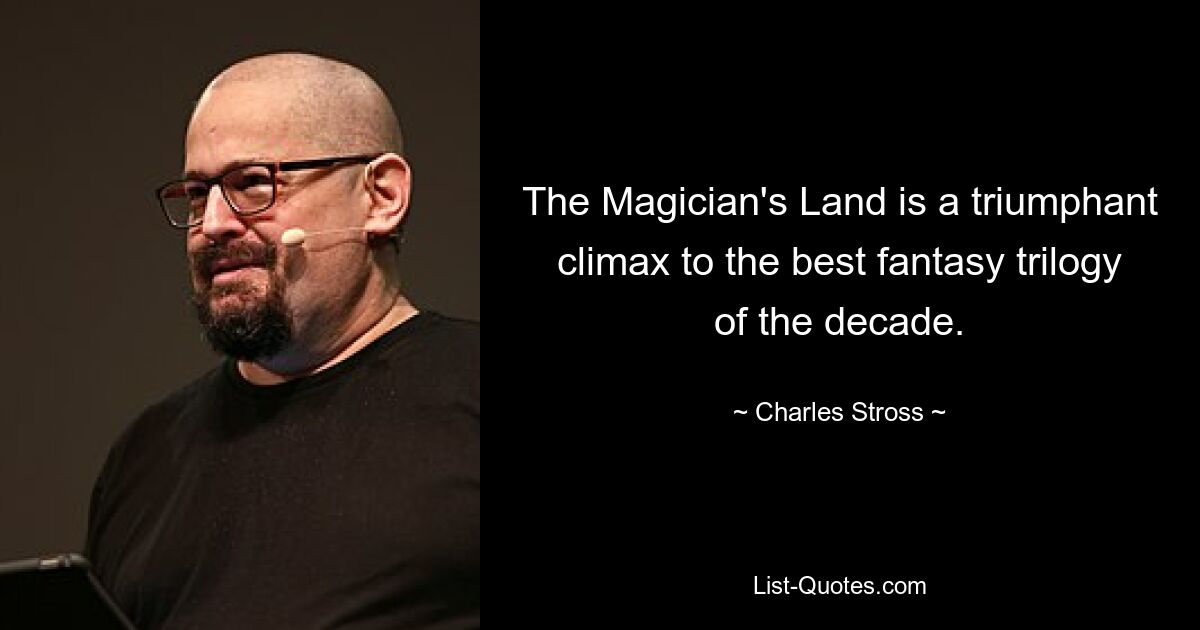 The Magician's Land is a triumphant climax to the best fantasy trilogy of the decade.

~ Charles Stross ~

List-Quotes.com